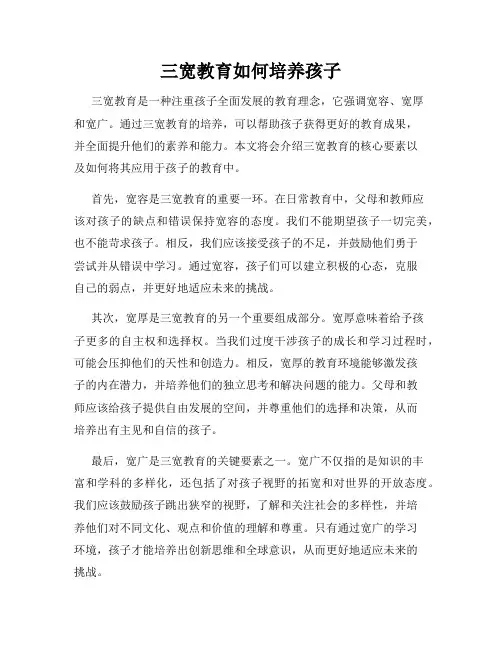 三宽教育如何培养孩子

三宽教育是一种注重孩子全面发展的教育理念，它强调宽容、宽厚和宽广。通过三宽教育的培养，可以帮助孩子获得更好的教育成果，并全面提升他们的素养和能力。本文将会介绍三宽教育的核心要素以及如何将其应用于孩子的教育中。

首先，宽容是三宽教育的重要一环。在日常教育中，父母和教师应该对孩子的缺点和错误保持宽容的态度。我们不能期望孩子一切完美，也不能苛求孩子。相反，我们应该接受孩子的不足，并鼓励他们勇于尝试并从错误中学习。通过宽容，孩子们可以建立积极的心态，克服自己的弱点，并更好地适应未来的挑战。

其次，宽厚是三宽教育的另一个重要组成部分。宽厚意味着给予孩子更多的自主权和选择权。当我们过度干涉孩子的成长和学习过程时，可能会压抑他们的天性和创造力。相反，宽厚的教育环境能够激发孩子的内在潜力，并培养他们的独立思考和解决问题的能力。父母和教师应该给孩子提供自由发展的空间，并尊重他们的选择和决策，从而培养出有主见和自信的孩子。

最后，宽广是三宽教育的关键要素之一。宽广不仅指的是知识的丰富和学科的多样化，还包括了对孩子视野的拓宽和对世界的开放态度。我们应该鼓励孩子跳出狭窄的视野，了解和关注社会的多样性，并培养他们对不同文化、观点和价值的理解和尊重。只有通过宽广的学习环境，孩子才能培养出创新思维和全球意识，从而更好地适应未来的挑战。